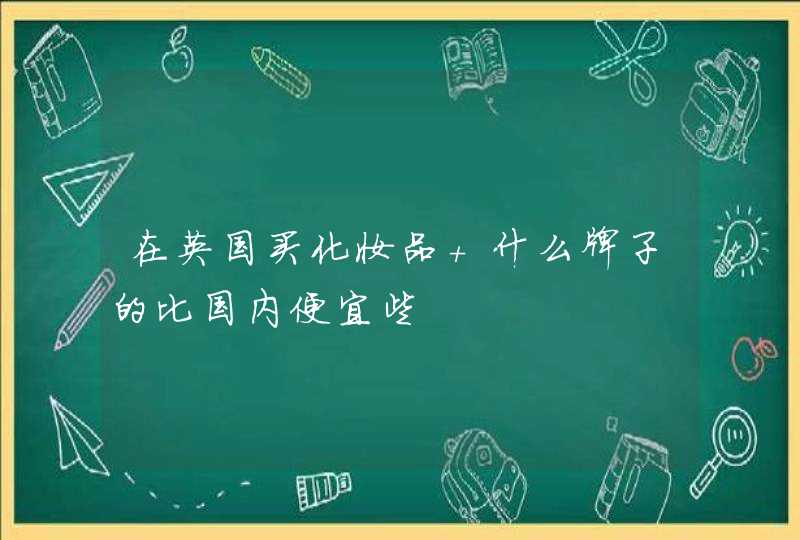 在英国买化妆品+什么牌子的比国内便宜些